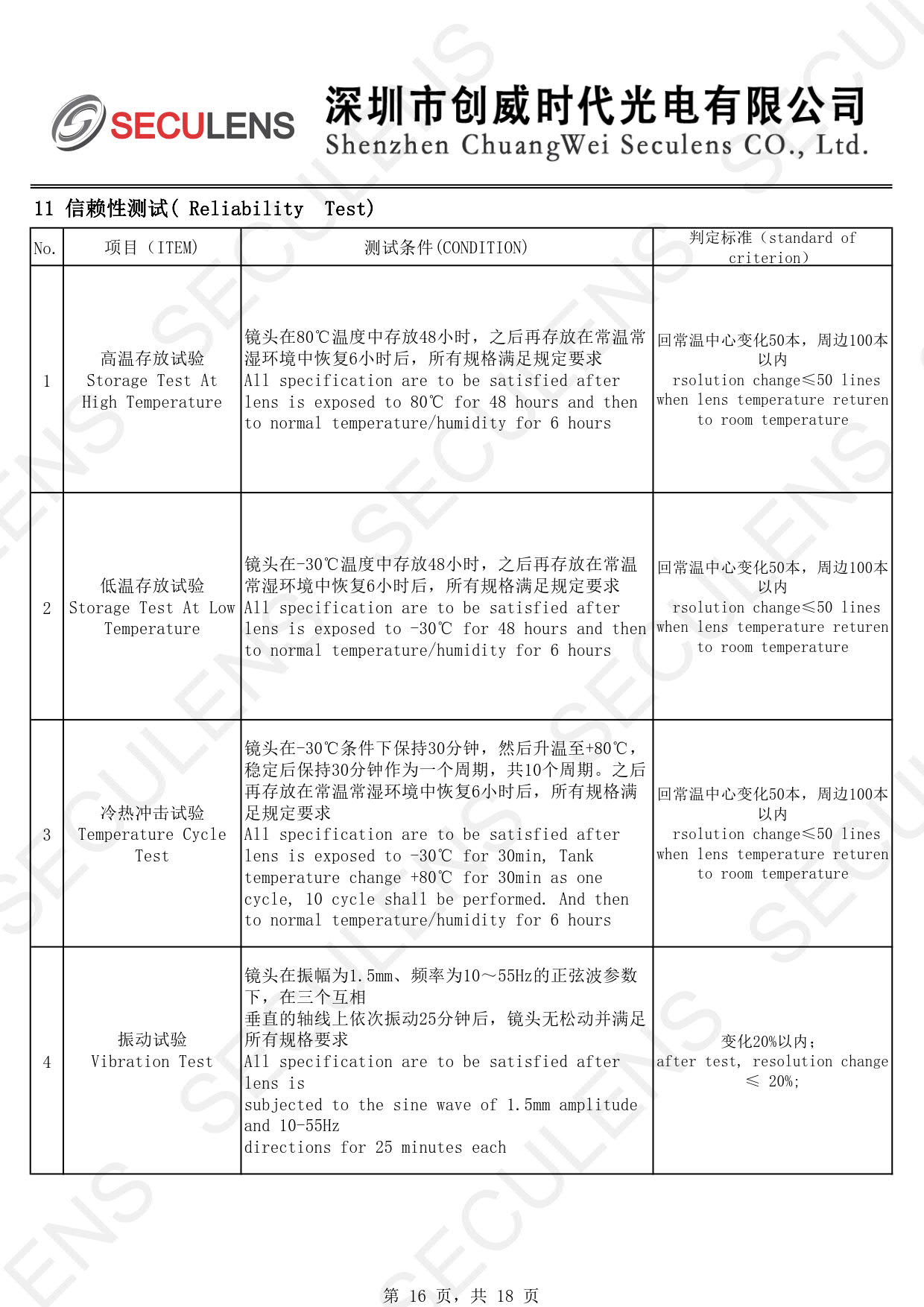 SECULENS 深圳市创威时代光电有限公司 Shenzhen ChuangWei Seculens CO., Ltd.

11 信赖性测试( Reliability Test)

| No. | 项目（ITEM) | 测试条件(CONDITION) | 判定标准（standard of criterion) |
|---|---|---|---|
| 1 | 高温存放试验 Storage Test At High Temperature | 镜头在80℃温度中存放48小时，之后再存放在常温常湿环境中恢复6小时后，所有规格满足规定要求 All specification are to be satisfied after lens is exposed to 80℃ for 48 hours and then to normal temperature/humidity for 6 hours | 回常温中心变化50本，周边100本以内 rsolution change≤50 lines when lens temperature returen to room temperature |
| 2 | 低温存放试验 Storage Test At Low Temperature | 镜头在-30℃温度中存放48小时，之后再存放在常温常湿环境中恢复6小时后，所有规格满足规定要求 All specification are to be satisfied after lens is exposed to -30℃ for 48 hours and then to normal temperature/humidity for 6 hours | 回常温中心变化50本，周边100本以内 rsolution change≤50 lines when lens temperature returen to room temperature |
| 3 | 冷热冲击试验 Temperature Cycle Test | 镜头在-30℃条件下保持30分钟，然后升温至+80℃，稳定后保持30分钟作为一个周期，共10个周期。之后再存放在常温常湿环境中恢复6小时后，所有规格满足规定要求 All specification are to be satisfied after lens is exposed to -30℃ for 30min, Tank temperature change +80℃ for 30min as one cycle, 10 cycle shall be performed. And then to normal temperature/humidity for 6 hours | 回常温中心变化50本，周边100本以内 rsolution change≤50 lines when lens temperature returen to room temperature |
| 4 | 振动试验 Vibration Test | 镜头在振幅为1.5mm、频率为10～55Hz的正弦波参数下，在三个互相 垂直的轴线上依次振动25分钟后，镜头无松动并满足所有规格要求 All specification are to be satisfied after lens is subjected to the sine wave of 1.5mm amplitude and 10-55Hz directions for 25 minutes each | 变化20%以内; after test, resolution change ≤ 20%; |

第 16 页，共 18 页